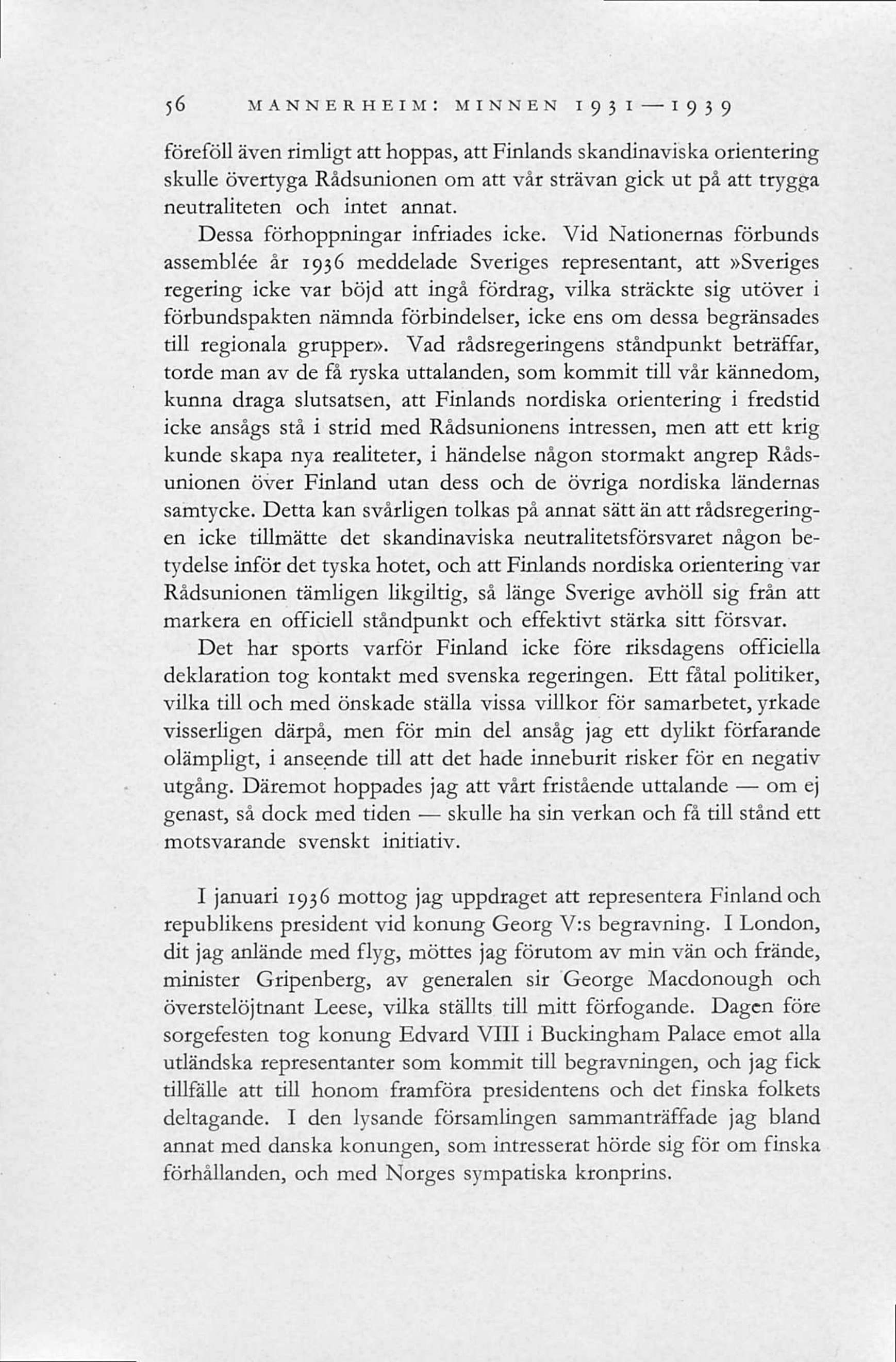 56 MANNERHEIM: MINNEN 1931—1939

föreföll även rimligt att hoppas, att Finlands skandinaviska orientering skulle övertyga Rådsunionen om att vår strävan gick ut på att trygga neutraliteten och intet annat.

Dessa förhoppningar infriades icke. Vid Nationernas förbunds assemblée år 1936 meddelade Sveriges representant, att »Sveriges regering icke var böjd att ingå fördrag, vilka sträckte sig utöver i förbundspakten nämnda förbindelser, icke ens om dessa begränsades till regionala grupper». Vad rådsregeringens ståndpunkt beträffar, torde man av de få ryska uttalanden, som kommit till vår kännedom, kunna draga slutsatsen, att Finlands nordiska orientering i fredstid icke ansågs stå i strid med Rådsunionens intressen, men att ett krig kunde skapa nya realiteter, i händelse någon stormakt angrep Rådsunionen över Finland utan dess och de övriga nordiska ländernas samtycke. Detta kan svårligen tolkas på annat sätt än att rådsregeringen icke tillmätte det skandinaviska neutralitetsförsvaret någon betydelse inför det tyska hotet, och att Finlands nordiska orientering var Rådsunionen tämligen likgiltig, så länge Sverige avhöll sig från att markera en officiell ståndpunkt och effektivt stärka sitt försvar.

Det har sports varför Finland icke före riksdagens officiella deklaration tog kontakt med svenska regeringen. Ett fåtal politiker, vilka till och med önskade ställa vissa villkor för samarbetet, yrkade visserligen därpå, men för min del ansåg jag ett dylikt förfarande olämpligt, i anseende till att det hade inneburit risker för en negativ utgång. Däremot hoppades jag att vårt fristående uttalande — om ej genast, så dock med tiden — skulle ha sin verkan och få till stånd ett motsvarande svenskt initiativ.

I januari 1936 mottog jag uppdraget att representera Finland och republikens president vid konung Georg V:s begravning. I London, dit jag anlände med flyg, möttes jag förutom av min vän och frände, minister Gripenberg, av generalen sir George Macdonough och överstelöjtnant Leese, vilka ställts till mitt förfogande. Dagen före sorgefesten tog konung Edvard VIII i Buckingham Palace emot alla utländska representanter som kommit till begravningen, och jag fick tillfälle att till honom framföra presidentens och det finska folkets deltagande. I den lysande församlingen sammanträffade jag bland annat med danska konungen, som intresserat hörde sig för om finska förhållanden, och med Norges sympatiska kronprins.